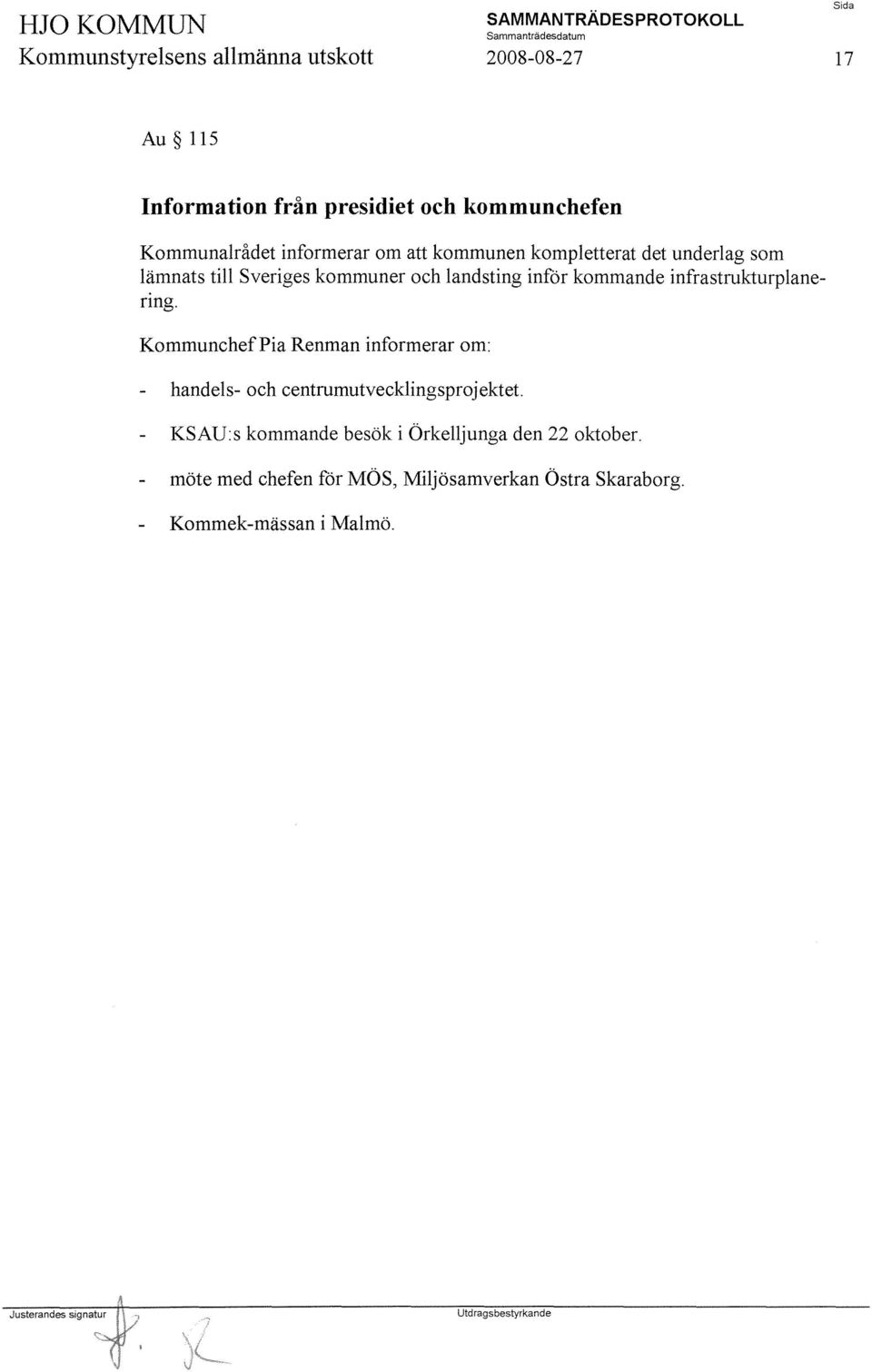 HJO KOMMUN
Kommunstyrelsens allmänna utskott

SAMMANTRÄDESPROTOKOLL
Sammanträdesdatum
2008-08-27

Sida
17

Au § 115

Information från presidiet och kommunchefen

Kommunalrådet informerar om att kommunen kompletterat det underlag som lämnats till Sveriges kommuner och landsting inför kommande infrastrukturplanering.

Kommunchef Pia Renman informerar om:

- handels- och centrumutvecklingsprojektet.

- KSAU:s kommande besök i Örkelljunga den 22 oktober.

- möte med chefen för MÖS, Miljösamverkan Östra Skaraborg.

- Kommek-mässan i Malmö.

Justerandes signatur

Utdragsbestyrkande